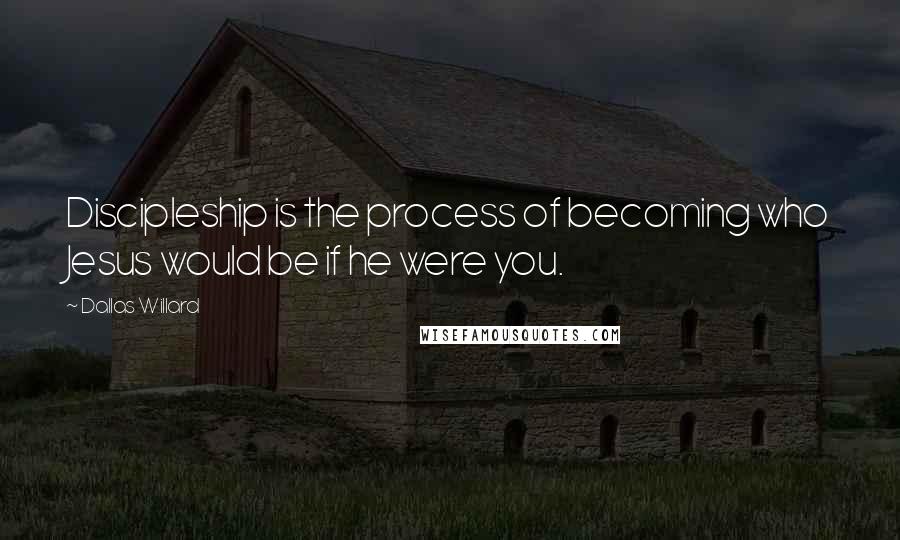 Discipleship is the process of becoming who Jesus would be if he were you.

~ Dallas Willard

WISEFAMOUSQUOTES.COM